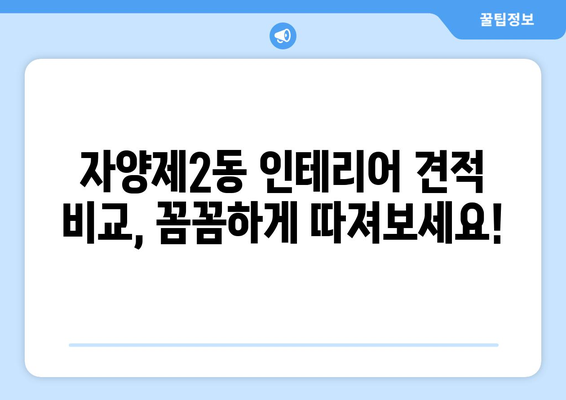 꿀팁정보

자양제2동 인테리어 견적 비교, 꼼꼼하게 따져보세요!